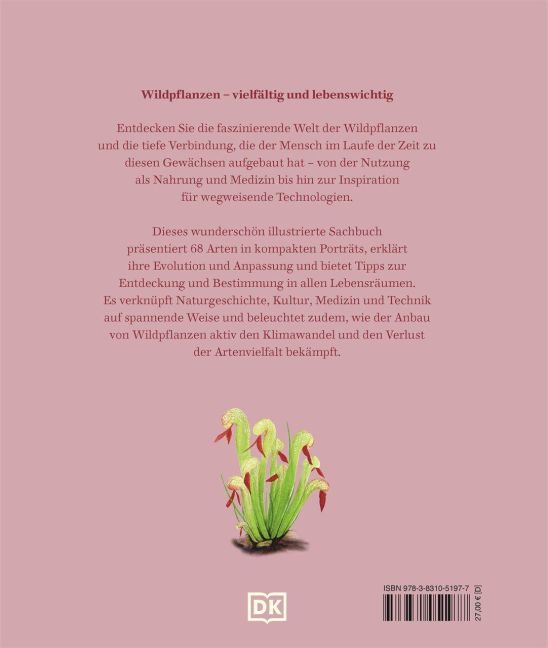 Wildpflanzen – vielfältig und lebenswichtig

Entdecken Sie die faszinierende Welt der Wildpflanzen und die tiefe Verbindung, die der Mensch im Laufe der Zeit zu diesen Gewächsen aufgebaut hat – von der Nutzung als Nahrung und Medizin bis hin zur Inspiration für wegweisende Technologien.

Dieses wunderschön illustrierte Sachbuch präsentiert 68 Arten in kompakten Porträts, erklärt ihre Evolution und Anpassung und bietet Tipps zur Entdeckung und Bestimmung in allen Lebensräumen. Es verknüpft Naturgeschichte, Kultur, Medizin und Technik auf spannende Weise und beleuchtet zudem, wie der Anbau von Wildpflanzen aktiv den Klimawandel und den Verlust der Artenvielfalt bekämpft.

DK

ISBN 978-3-8310-5197-7

27,00 € [D]